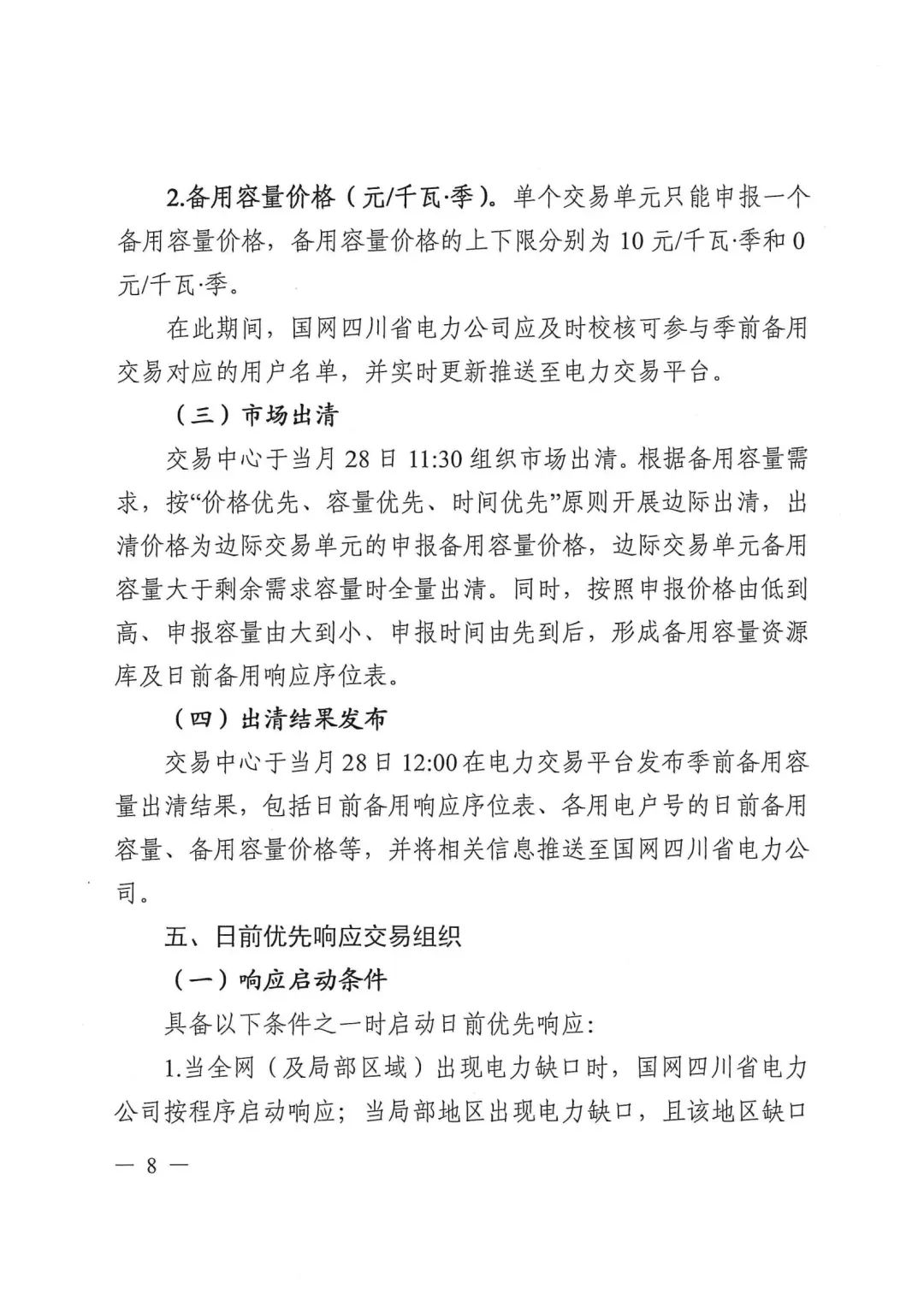 2.备用容量价格（元/千瓦·季）。单个交易单元只能申报一个备用容量价格，备用容量价格的上下限分别为 10 元/千瓦·季和 0 元/千瓦·季。

在此期间，国网四川省电力公司应及时校核可参与季前备用交易对应的用户名单，并实时更新推送至电力交易平台。

（三）市场出清

交易中心于当月 28 日 11:30 组织市场出清。根据备用容量需求，按“价格优先、容量优先、时间优先”原则开展边际出清，出清价格为边际交易单元的申报备用容量价格，边际交易单元备用容量大于剩余需求容量时全量出清。同时，按照申报价格由低到高、申报容量由大到小、申报时间由先到后，形成备用容量资源库及日前备用响应序位表。

（四）出清结果发布

交易中心于当月 28 日 12:00 在电力交易平台发布季前备用容量出清结果，包括日前备用响应序位表、各用电户号的日前备用容量、备用容量价格等，并将相关信息推送至国网四川省电力公司。

五、日前优先响应交易组织

（一）响应启动条件

具备以下条件之一时启动日前优先响应：

1.当全网（及局部区域）出现电力缺口时，国网四川省电力公司按程序启动响应；当局部地区出现电力缺口，且该地区缺口

— 8 —